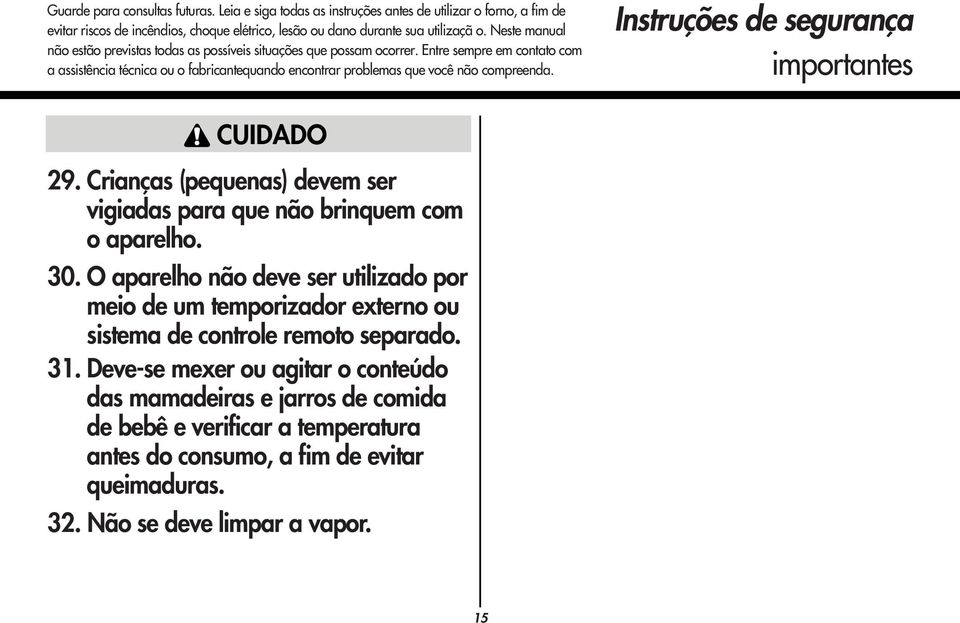 Guarde para consultas futuras. Leia e siga todas as instruções antes de utilizar o forno, a fim de evitar riscos de incêndios, choque elétrico, lesão ou dano durante sua utilizaçã o. Neste manual não estão previstas todas as possíveis situações que possam ocorrer. Entre sempre em contato com a assistência técnica ou o fabricantequando encontrar problemas que você não compreenda.

Instruções de segurança importantes

CUIDADO

29. Crianças (pequenas) devem ser vigiadas para que não brinquem com o aparelho.

30. O aparelho não deve ser utilizado por meio de um temporizador externo ou sistema de controle remoto separado.

31. Deve-se mexer ou agitar o conteúdo das mamadeiras e jarros de comida de bebê e verificar a temperatura antes do consumo, a fim de evitar queimaduras.

32. Não se deve limpar a vapor.

15